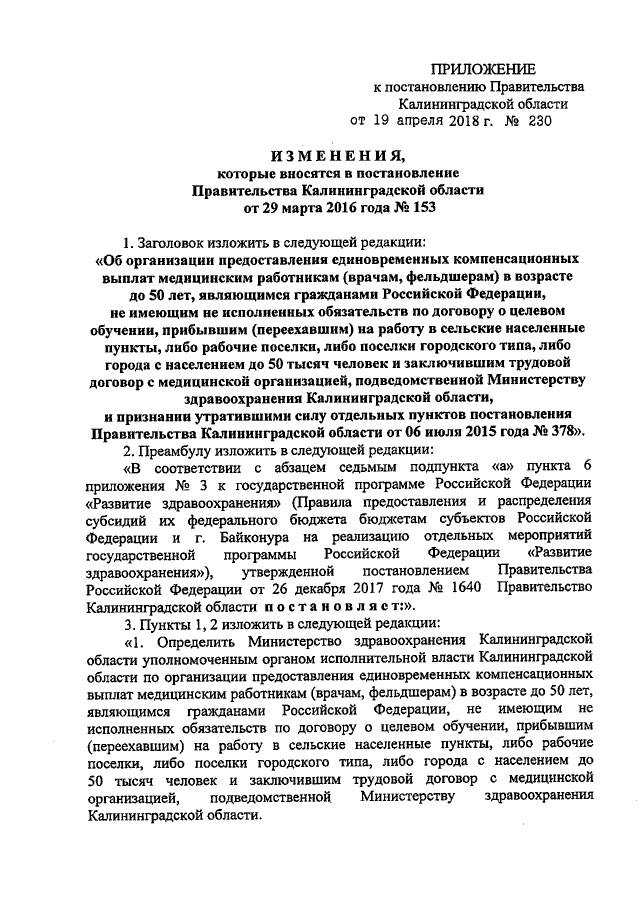 ПРИЛОЖЕНИЕ
к постановлению Правительства
Калининградской области
от 19 апреля 2018 г. № 230

ИЗМЕНЕНИЯ,
которые вносятся в постановление
Правительства Калининградской области
от 29 марта 2016 года № 153

1. Заголовок изложить в следующей редакции:
«Об организации предоставления единовременных компенсационных выплат медицинским работникам (врачам, фельдшерам) в возрасте до 50 лет, являющимся гражданами Российской Федерации, не имеющим не исполненных обязательств по договору о целевом обучении, прибывшим (переехавшим) на работу в сельские населенные пункты, либо рабочие поселки, либо поселки городского типа, либо города с населением до 50 тысяч человек и заключившим трудовой договор с медицинской организацией, подведомственной Министерству здравоохранения Калининградской области, и признании утратившими силу отдельных пунктов постановления Правительства Калининградской области от 06 июля 2015 года № 378».

2. Преамбулу изложить в следующей редакции:
«В соответствии с абзацем седьмым подпункта «а» пункта 6 приложения № 3 к государственной программе Российской Федерации «Развитие здравоохранения» (Правила предоставления и распределения субсидий их федерального бюджета бюджетам субъектов Российской Федерации и г. Байконура на реализацию отдельных мероприятий государственной программы Российской Федерации «Развитие здравоохранения»), утвержденной постановлением Правительства Российской Федерации от 26 декабря 2017 года № 1640 Правительство Калининградской области постановляет:».

3. Пункты 1, 2 изложить в следующей редакции:
«1. Определить Министерство здравоохранения Калининградской области уполномоченным органом исполнительной власти Калининградской области по организации предоставления единовременных компенсационных выплат медицинским работникам (врачам, фельдшерам) в возрасте до 50 лет, являющимся гражданами Российской Федерации, не имеющим не исполненных обязательств по договору о целевом обучении, прибывшим (переехавшим) на работу в сельские населенные пункты, либо рабочие поселки, либо поселки городского типа, либо города с населением до 50 тысяч человек и заключившим трудовой договор с медицинской организацией, подведомственной Министерству здравоохранения Калининградской области.